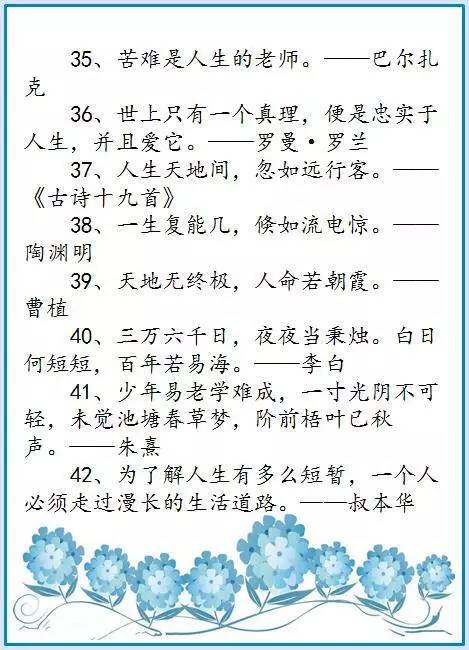 35、苦难是人生的老师。——巴尔扎克

36、世上只有一个真理，便是忠实于人生，并且爱它。——罗曼·罗兰

37、人生天地间，忽如远行客。——《古诗十九首》

38、一生复能几，倏如流电惊。——陶渊明

39、天地无终极，人命若朝霞。——曹植

40、三万六千日，夜夜当秉烛。白日何短短，百年若易海。——李白

41、少年易老学难成，一寸光阴不可轻，未觉池塘春草梦，阶前梧叶已秋声。——朱熹

42、为了解人生有多么短暂，一个人必须走过漫长的生活道路。——叔本华